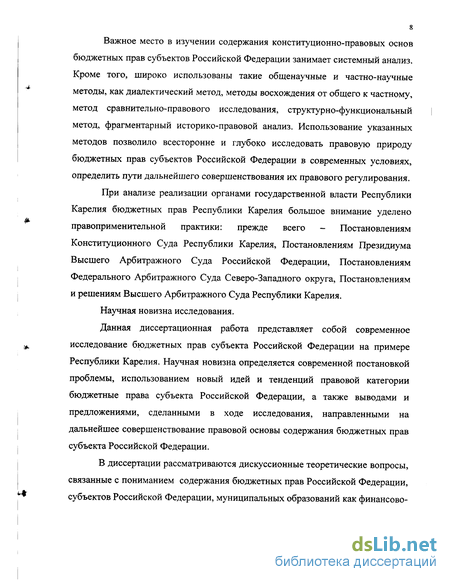 8

Важное место в изучении содержания конституционно-правовых основ бюджетных прав субъектов Российской Федерации занимает системный анализ. Кроме того, широко использованы такие общенаучные и частно-научные методы, как диалектический метод, методы восхождения от общего к частному, метод сравнительно-правового исследования, структурно-функциональный метод, фрагментарный историко-правовой анализ. Использование указанных методов позволило всесторонне и глубоко исследовать правовую природу бюджетных прав субъектов Российской Федерации в современных условиях, определить пути дальнейшего совершенствования их правового регулирования.

При анализе реализации органами государственной власти Республики Карелия бюджетных прав Республики Карелия большое внимание уделено правоприменительной практики: прежде всего – Постановлениям Конституционного Суда Республики Карелия, Постановлениям Президиума Высшего Арбитражного Суда Российской Федерации, Постановлениям Федерального Арбитражного Суда Северо-Западного округа, Постановлениям и решениям Высшего Арбитражного Суда Республики Карелия.

Научная новизна исследования.

Данная диссертационная работа представляет собой современное исследование бюджетных прав субъекта Российской Федерации на примере Республики Карелия. Научная новизна определяется современной постановкой проблемы, использованием новый идей и тенденций правовой категории бюджетные права субъекта Российской Федерации, а также выводами и предложениями, сделанными в ходе исследования, направленными на дальнейшее совершенствование правовой основы содержания бюджетных прав субъекта Российской Федерации.

В диссертации рассматриваются дискуссионные теоретические вопросы, связанные с пониманием содержания бюджетных прав Российской Федерации, субъектов Российской Федерации, муниципальных образований как финансово-

dsLib.net
библиотека диссертаций